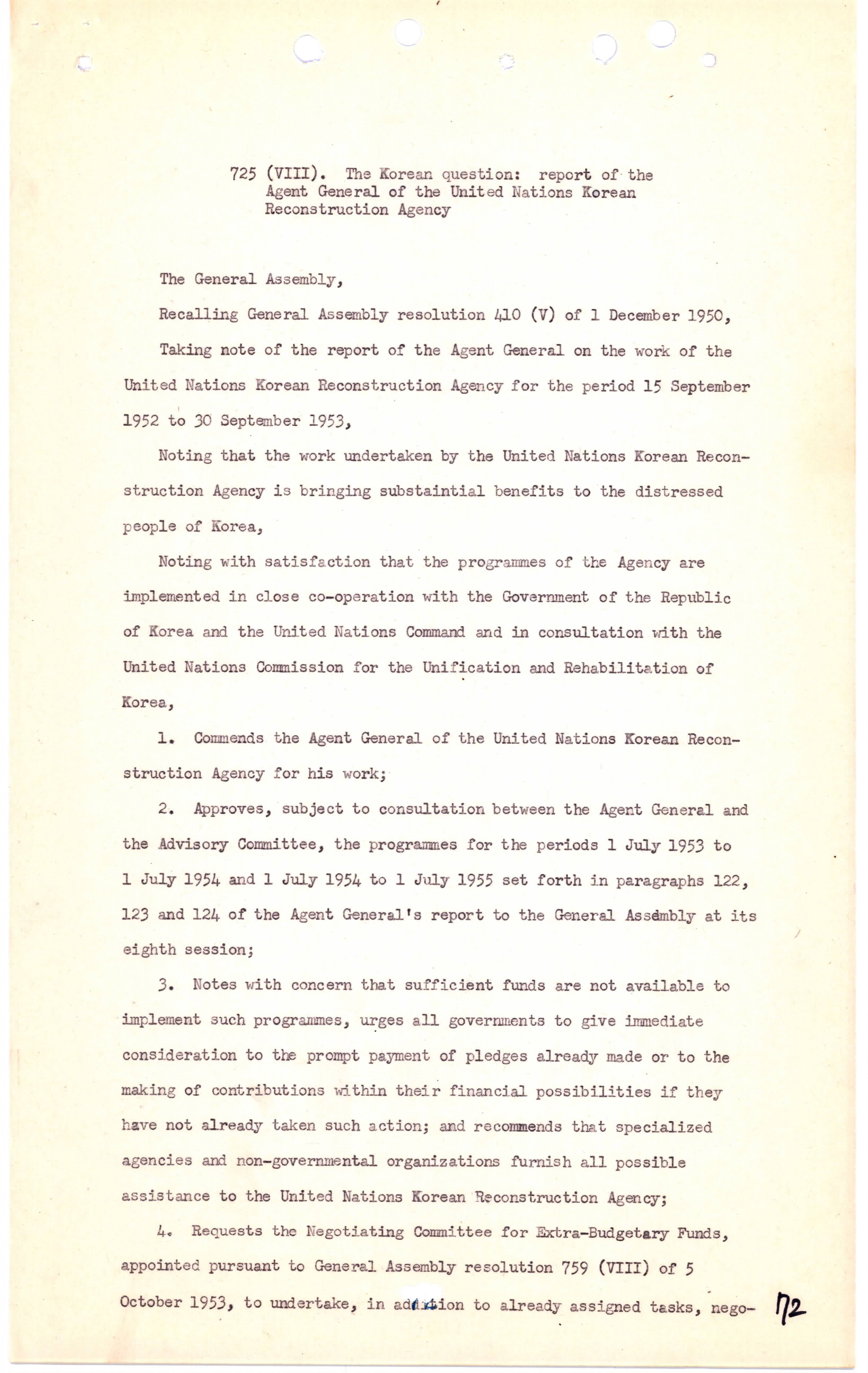 725 (VIII). The Korean question: report of the Agent General of the United Nations Korean Reconstruction Agency

The General Assembly,

Recalling General Assembly resolution 410 (V) of 1 December 1950,

Taking note of the report of the Agent General on the work of the United Nations Korean Reconstruction Agency for the period 15 September 1952 to 30 September 1953,

Noting that the work undertaken by the United Nations Korean Reconstruction Agency is bringing substaintial benefits to the distressed people of Korea,

Noting with satisfaction that the programmes of the Agency are implemented in close co-operation with the Government of the Republic of Korea and the United Nations Command and in consultation with the United Nations Commission for the Unification and Rehabilitation of Korea,

1. Commends the Agent General of the United Nations Korean Reconstruction Agency for his work;

2. Approves, subject to consultation between the Agent General and the Advisory Committee, the programmes for the periods 1 July 1953 to 1 July 1954 and 1 July 1954 to 1 July 1955 set forth in paragraphs 122, 123 and 124 of the Agent General's report to the General Assembly at its eighth session;

3. Notes with concern that sufficient funds are not available to implement such programmes, urges all governments to give immediate consideration to the prompt payment of pledges already made or to the making of contributions within their financial possibilities if they have not already taken such action; and recommends that specialized agencies and non-governmental organizations furnish all possible assistance to the United Nations Korean Reconstruction Agency;

4. Requests the Negotiating Committee for Extra-Budgetary Funds, appointed pursuant to General Assembly resolution 759 (VIII) of 5 October 1953, to undertake, in addition to already assigned tasks, nego-

72